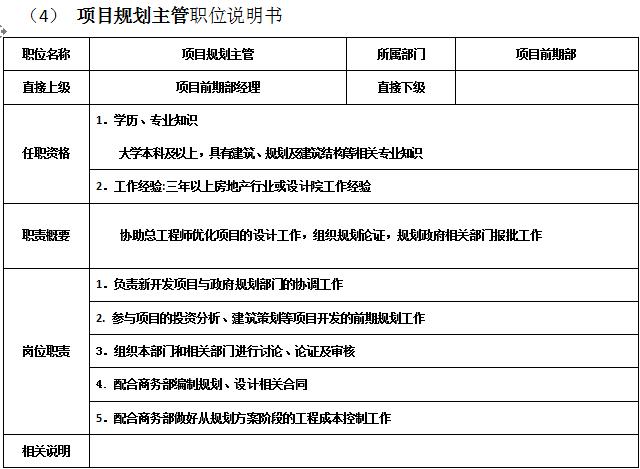 （4） 项目规划主管职位说明书

| 职位名称 | 项目规划主管 | 所属部门 | 项目前期部 |
|---|---|---|---|
| 直接上级 | 项目前期部经理 | 直接下级 | |
| 任职资格 | 1. 学历、专业知识<br>大学本科及以上，具有建筑、规划及建筑结构等相关专业知识 | | |
| | 2. 工作经验:三年以上房地产行业或设计院工作经验 | | |
| 职责概要 | 协助总工程师优化项目的设计工作，组织规划论证，规划政府相关部门报批工作 | | |
| 岗位职责 | 1. 负责新开发项目与政府规划部门的协调工作 | | |
| | 2. 参与项目的投资分析、建筑策划等项目开发的前期规划工作 | | |
| | 3. 组织本部门和相关部门进行讨论、论证及审核 | | |
| | 4. 配合商务部编制规划、设计相关合同 | | |
| | 5. 配合商务部做好从规划方案阶段的工程成本控制工作 | | |
| 相关说明 | | | |